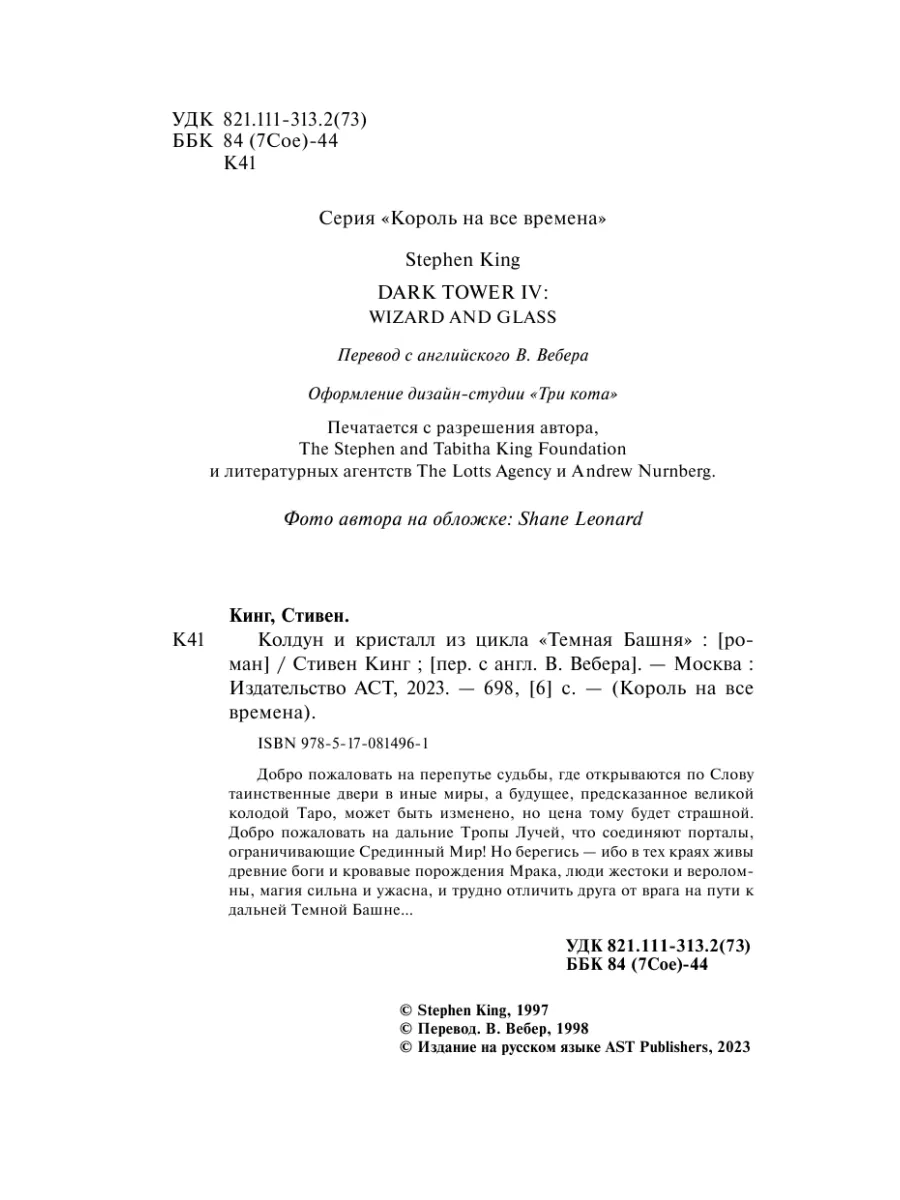 УДК 821.111-313.2(73)
ББК 84 (7Сое)-44
К41

Серия «Король на все времена»

Stephen King

DARK TOWER IV:
WIZARD AND GLASS

Перевод с английского В. Вебера

Оформление дизайн-студии «Три кота»

Печатается с разрешения автора,
The Stephen and Tabitha King Foundation
и литературных агентств The Lotts Agency и Andrew Nurnberg.

Фото автора на обложке: Shane Leonard

Кинг, Стивен.
К41 Колдун и кристалл из цикла «Темная Башня» : [роман] / Стивен Кинг ; [пер. с англ. В. Вебера]. — Москва : Издательство АСТ, 2023. — 698, [6] с. — (Король на все времена).

ISBN 978-5-17-081496-1

Добро пожаловать на перепутье судьбы, где открываются по Слову таинственные двери в иные миры, а будущее, предсказанное великой колодой Таро, может быть изменено, но цена тому будет страшной. Добро пожаловать на дальние Тропы Лучей, что соединяют порталы, ограничивающие Срединный Мир! Но берегись — ибо в тех краях живы древние боги и кровавые порождения Мрака, люди жестоки и вероломны, магия сильна и ужасна, и трудно отличить друга от врага на пути к дальней Темной Башне...

УДК 821.111-313.2(73)
ББК 84 (7Сое)-44

© Stephen King, 1997
© Перевод. В. Вебер, 1998
© Издание на русском языке AST Publishers, 2023